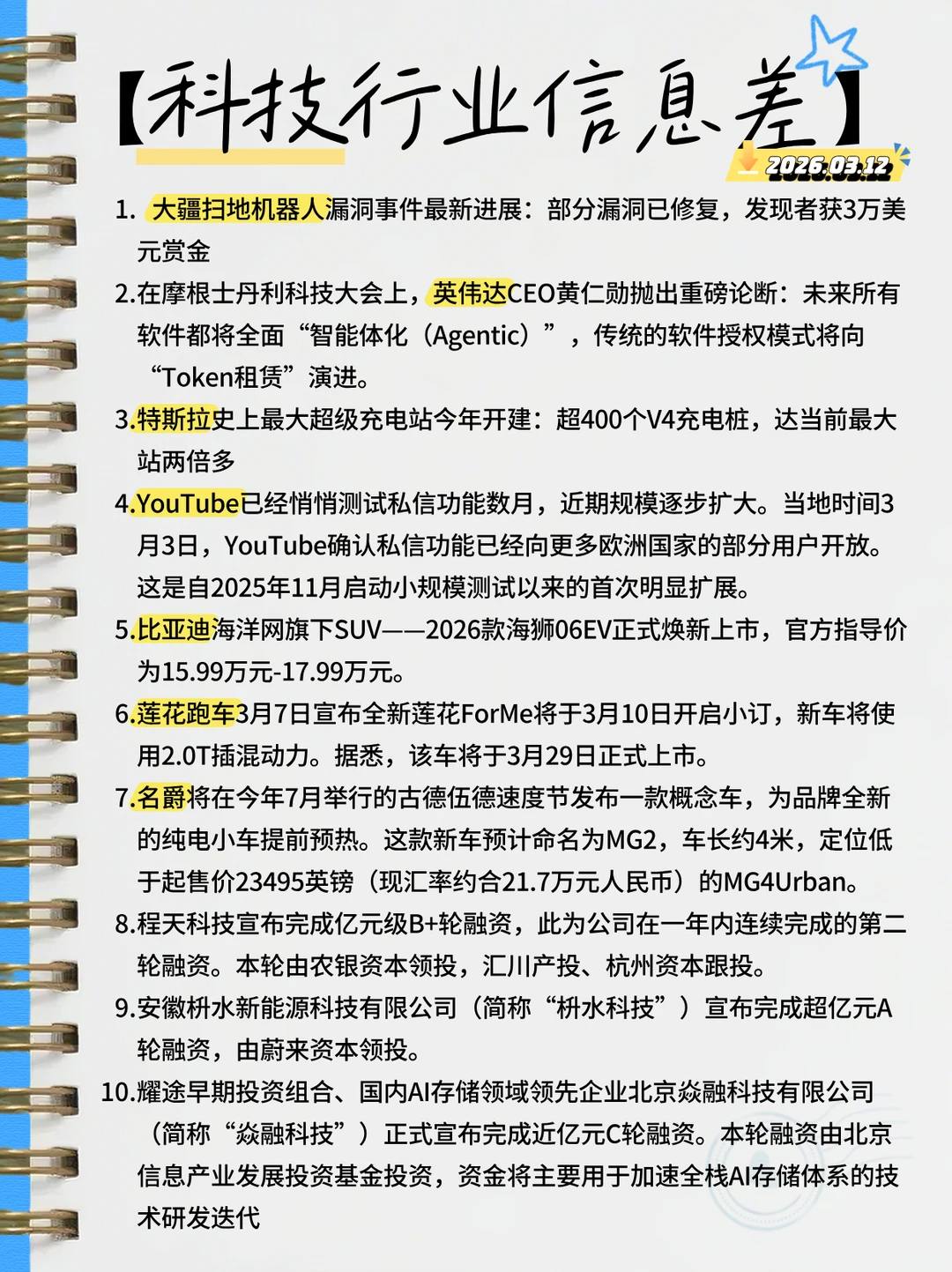 【科技行业信息差】

2026.03.12

1. 大疆扫地机器人漏洞事件最新进展：部分漏洞已修复，发现者获3万美元赏金

2.在摩根士丹利科技大会上，英伟达CEO黄仁勋抛出重磅论断：未来所有软件都将全面“智能体化（Agentic）”，传统的软件授权模式将向“Token租赁”演进。

3.特斯拉史上最大超级充电站今年开建：超400个V4充电桩，达当前最大站两倍多

4.YouTube已经悄悄测试私信功能数月，近期规模逐步扩大。当地时间3月3日，YouTube确认私信功能已经向更多欧洲国家的部分用户开放。这是自2025年11月启动小规模测试以来的首次明显扩展。

5.比亚迪海洋网旗下SUV——2026款海狮06EV正式焕新上市，官方指导价为15.99万元-17.99万元。

6.莲花跑车3月7日宣布全新莲花ForMe将于3月10日开启小订，新车将使用2.0T插混动力。据悉，该车将于3月29日正式上市。

7.名爵将在今年7月举行的古德伍德速度节发布一款概念车，为品牌全新的纯电小车提前预热。这款新车预计命名为MG2，车长约4米，定位低于起售价23495英镑（现汇率约合21.7万元人民币）的MG4Urban。

8.程天科技宣布完成亿元级B+轮融资，此为公司在一年内连续完成的第二轮融资。本轮由农银资本领投，汇川产投、杭州资本跟投。

9.安徽枡水新能源科技有限公司（简称“枡水科技”）宣布完成超亿元A轮融资，由蔚来资本领投。

10.耀途早期投资组合、国内AI存储领域领先企业北京焱融科技有限公司（简称“焱融科技”）正式宣布完成近亿元C轮融资。本轮融资由北京信息产业发展投资基金投资，资金将主要用于加速全栈AI存储体系的技术研发迭代